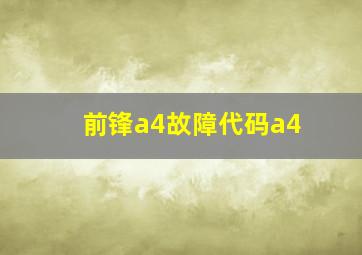 前锋a4故障代码a4